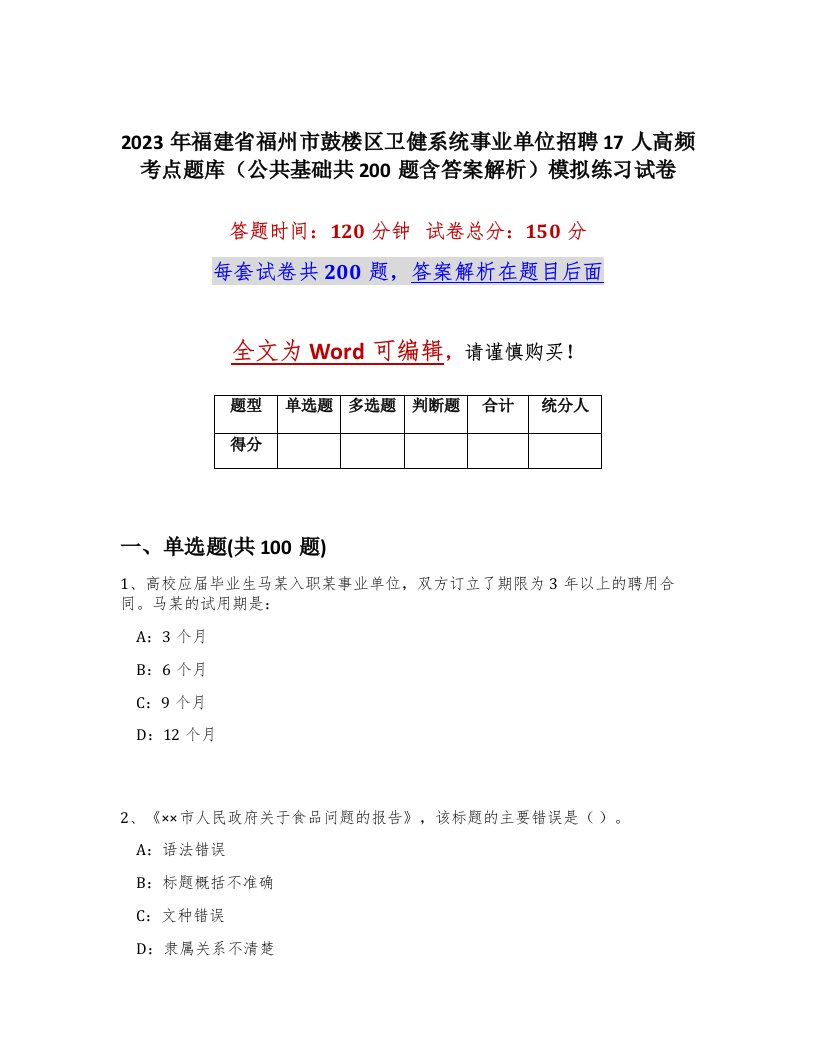 2023 年福建省福州市鼓楼区卫健系统事业单位招聘 17 人高频考点题库（公共基础共 200 题含答案解析）模拟练习试卷

答题时间：120 分钟　试卷总分：150 分

每套试卷共 200 题，答案解析在题目后面

全文为 Word 可编辑，请谨慎购买！

| 题型 | 单选题 | 多选题 | 判断题 | 合计 | 统分人 |
|---|---|---|---|---|---|
| 得分 | | | | | |

一、单选题(共 100 题)

1、高校应届毕业生马某入职某事业单位，双方订立了期限为 3 年以上的聘用合同。马某的试用期是：

A：3 个月

B：6 个月

C：9 个月

D：12 个月

2、《××市人民政府关于食品问题的报告》，该标题的主要错误是（ ）。

A：语法错误

B：标题概括不准确

C：文种错误

D：隶属关系不清楚